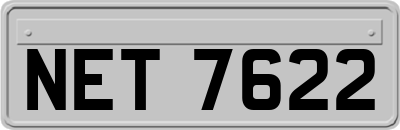 NET 7622